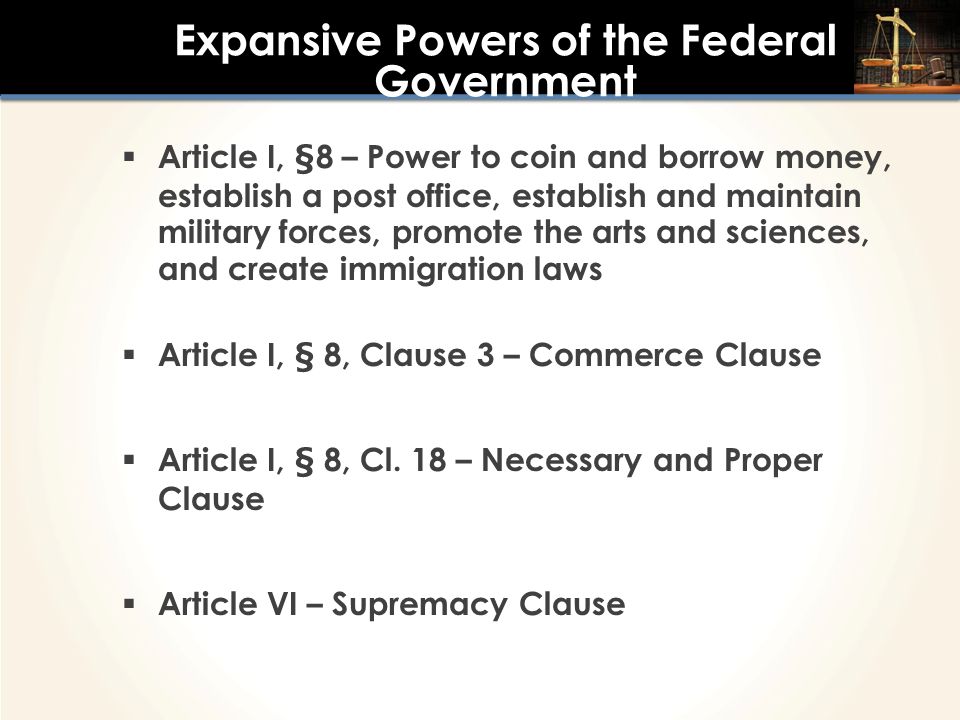 Expansive Powers of the Federal Government

▪ Article I, §8 – Power to coin and borrow money, establish a post office, establish and maintain military forces, promote the arts and sciences, and create immigration laws

▪ Article I, § 8, Clause 3 – Commerce Clause

▪ Article I, § 8, Cl. 18 – Necessary and Proper Clause

▪ Article VI – Supremacy Clause